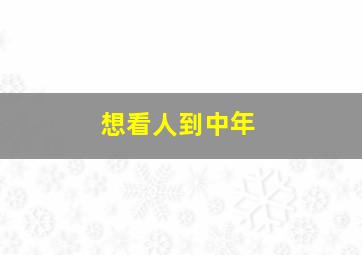 想看人到中年